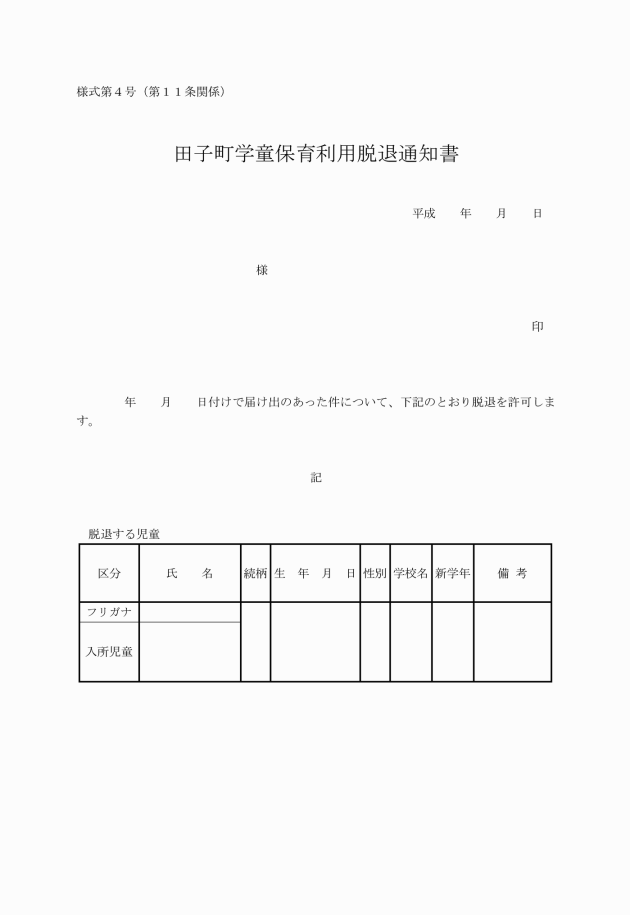 様式第４号（第１１条関係）

田子町学童保育利用脱退通知書

平成　　年　　月　　日

様

印

年　　月　　日付けで届け出のあった件について、下記のとおり脱退を許可します。

記

脱退する児童

| 区分 | 氏　　名 | 続柄 | 生　年　月　日 | 性別 | 学校名 | 新学年 | 備　考 |
|---|---|---|---|---|---|---|---|
| フリガナ | | | | | | | |
| 入所児童 | | | | | | | |